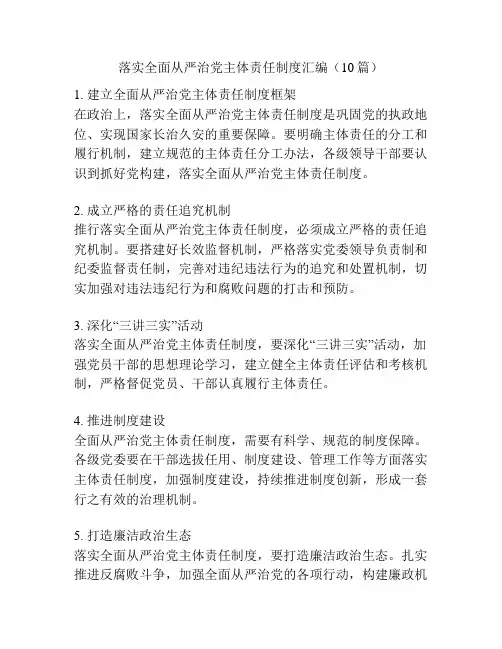 落实全面从严治党主体责任制度汇编（10 篇）

1. 建立全面从严治党主体责任制度框架
在政治上，落实全面从严治党主体责任制度是巩固党的执政地位、实现国家长治久安的重要保障。要明确主体责任的分工和履行机制，建立规范的主体责任分工办法，各级领导干部要认识到抓好党构建，落实全面从严治党主体责任制度。

2. 成立严格的责任追究机制
推行落实全面从严治党主体责任制度，必须成立严格的责任追究机制。要搭建好长效监督机制，严格落实党委领导负责制和纪委监督责任制，完善对违纪违法行为的追究和处置机制，切实加强对违法违纪行为和腐败问题的打击和预防。

3. 深化“三讲三实”活动
落实全面从严治党主体责任制度，要深化“三讲三实”活动，加强党员干部的思想理论学习，建立健全主体责任评估和考核机制，严格督促党员、干部认真履行主体责任。

4. 推进制度建设
全面从严治党主体责任制度，需要有科学、规范的制度保障。各级党委要在干部选拔任用、制度建设、管理工作等方面落实主体责任制度，加强制度建设，持续推进制度创新，形成一套行之有效的治理机制。

5. 打造廉洁政治生态
落实全面从严治党主体责任制度，要打造廉洁政治生态。扎实推进反腐败斗争，加强全面从严治党的各项行动，构建廉政机